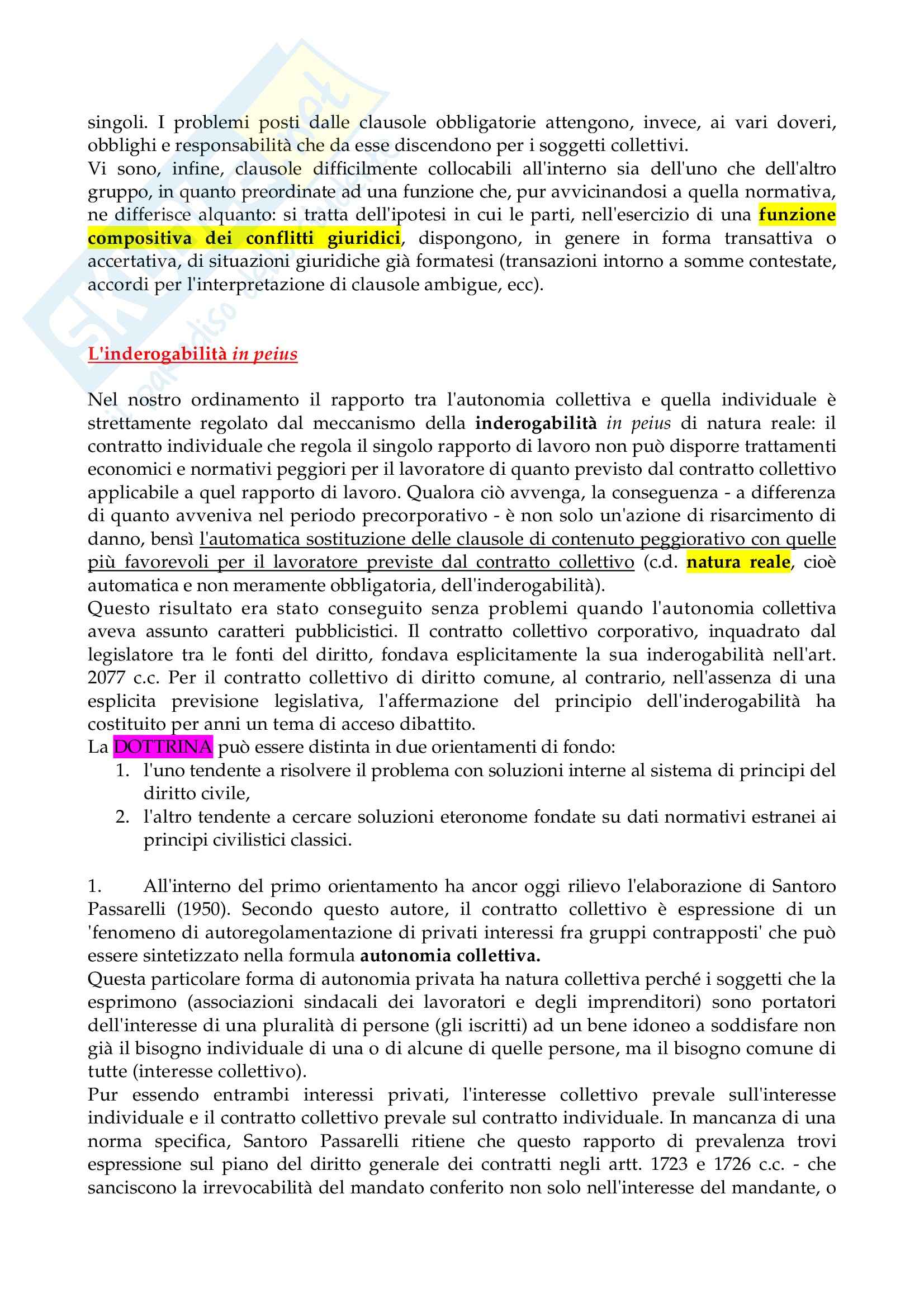 singoli. I problemi posti dalle clausole obbligatorie attengono, invece, ai vari doveri, obblighi e responsabilità che da esse discendono per i soggetti collettivi.
Vi sono, infine, clausole difficilmente collocabili all'interno sia dell'uno che dell'altro gruppo, in quanto preordinate ad una funzione che, pur avvicinandosi a quella normativa, ne differisce alquanto: si tratta dell'ipotesi in cui le parti, nell'esercizio di una funzione compositiva dei conflitti giuridici, dispongono, in genere in forma transattiva o accertativa, di situazioni giuridiche già formatesi (transazioni intorno a somme contestate, accordi per l'interpretazione di clausole ambigue, ecc).

L'inderogabilità in peius

Nel nostro ordinamento il rapporto tra l'autonomia collettiva e quella individuale è strettamente regolato dal meccanismo della inderogabilità in peius di natura reale: il contratto individuale che regola il singolo rapporto di lavoro non può disporre trattamenti economici e normativi peggiori per il lavoratore di quanto previsto dal contratto collettivo applicabile a quel rapporto di lavoro. Qualora ciò avvenga, la conseguenza - a differenza di quanto avveniva nel periodo precorporativo - è non solo un'azione di risarcimento di danno, bensì l'automatica sostituzione delle clausole di contenuto peggiorativo con quelle più favorevoli per il lavoratore previste dal contratto collettivo (c.d. natura reale, cioè automatica e non meramente obbligatoria, dell'inderogabilità).
Questo risultato era stato conseguito senza problemi quando l'autonomia collettiva aveva assunto caratteri pubblicistici. Il contratto collettivo corporativo, inquadrato dal legislatore tra le fonti del diritto, fondava esplicitamente la sua inderogabilità nell'art. 2077 c.c. Per il contratto collettivo di diritto comune, al contrario, nell'assenza di una esplicita previsione legislativa, l'affermazione del principio dell'inderogabilità ha costituito per anni un tema di acceso dibattito.
La DOTTRINA può essere distinta in due orientamenti di fondo:
1. l'uno tendente a risolvere il problema con soluzioni interne al sistema di principi del diritto civile,
2. l'altro tendente a cercare soluzioni eteronome fondate su dati normativi estranei ai principi civilistici classici.

1. All'interno del primo orientamento ha ancor oggi rilievo l'elaborazione di Santoro Passarelli (1950). Secondo questo autore, il contratto collettivo è espressione di un 'fenomeno di autoregolamentazione di privati interessi fra gruppi contrapposti' che può essere sintetizzato nella formula autonomia collettiva.
Questa particolare forma di autonomia privata ha natura collettiva perché i soggetti che la esprimono (associazioni sindacali dei lavoratori e degli imprenditori) sono portatori dell'interesse di una pluralità di persone (gli iscritti) ad un bene idoneo a soddisfare non già il bisogno individuale di una o di alcune di quelle persone, ma il bisogno comune di tutte (interesse collettivo).
Pur essendo entrambi interessi privati, l'interesse collettivo prevale sull'interesse individuale e il contratto collettivo prevale sul contratto individuale. In mancanza di una norma specifica, Santoro Passarelli ritiene che questo rapporto di prevalenza trovi espressione sul piano del diritto generale dei contratti negli artt. 1723 e 1726 c.c. - che sanciscono la irrevocabilità del mandato conferito non solo nell'interesse del mandante, o